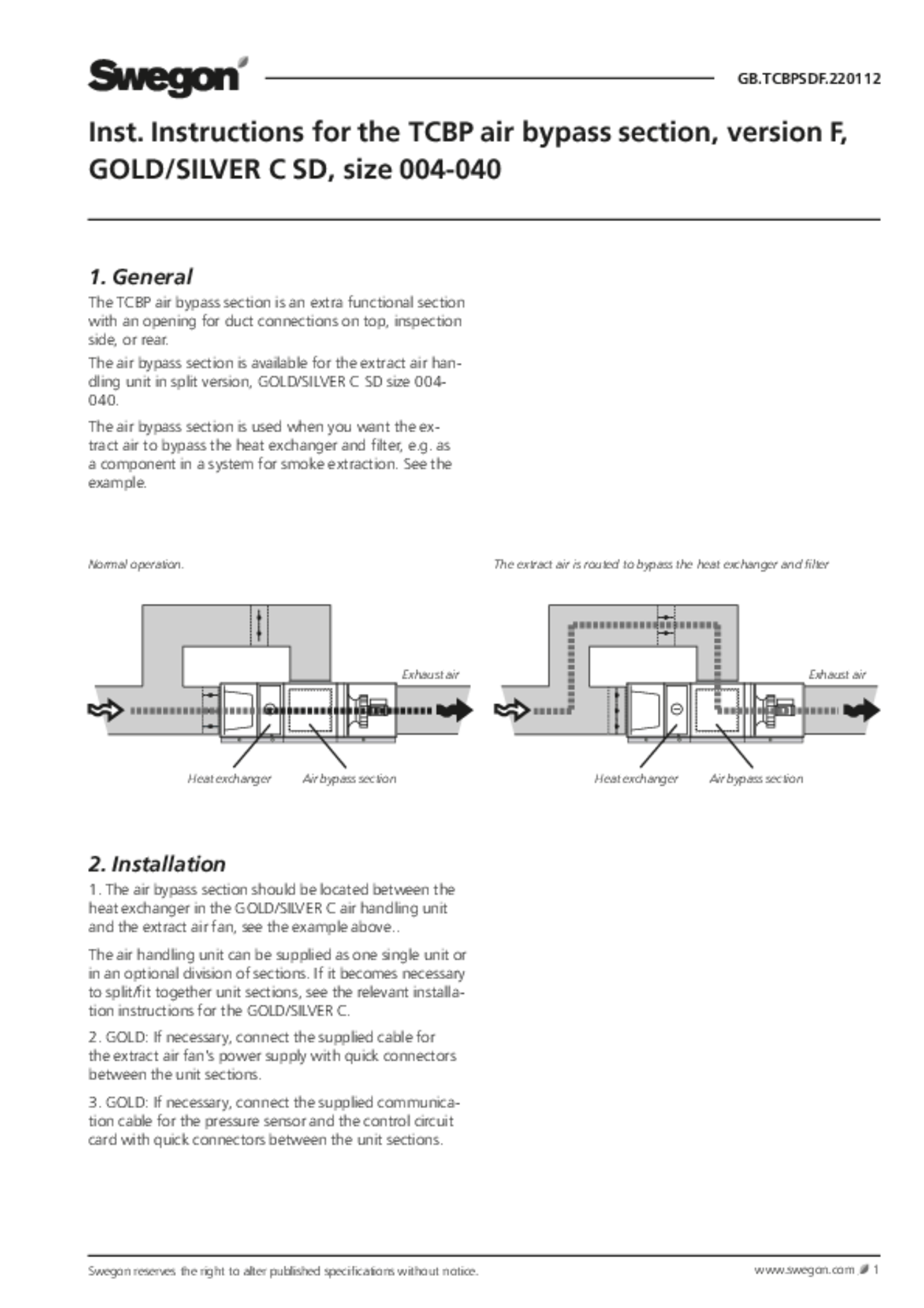 Swegon

GB.TCBPSDF.220112

Inst. Instructions for the TCBP air bypass section, version F, GOLD/SILVER C SD, size 004-040

1. General

The TCBP air bypass section is an extra functional section with an opening for duct connections on top, inspection side, or rear.

The air bypass section is available for the extract air handling unit in split version, GOLD/SILVER C SD size 004-040.

The air bypass section is used when you want the extract air to bypass the heat exchanger and filter, e.g. as a component in a system for smoke extraction. See the example.

Normal operation.

Exhaust air

Heat exchanger

Air bypass section

The extract air is routed to bypass the heat exchanger and filter

Exhaust air

Heat exchanger

Air bypass section

2. Installation

1. The air bypass section should be located between the heat exchanger in the GOLD/SILVER C air handling unit and the extract air fan, see the example above..

The air handling unit can be supplied as one single unit or in an optional division of sections. If it becomes necessary to split/fit together unit sections, see the relevant installation instructions for the GOLD/SILVER C.

2. GOLD: If necessary, connect the supplied cable for the extract air fan's power supply with quick connectors between the unit sections.

3. GOLD: If necessary, connect the supplied communication cable for the pressure sensor and the control circuit card with quick connectors between the unit sections.

Swegon reserves the right to alter published specifications without notice.

www.swegon.com 1